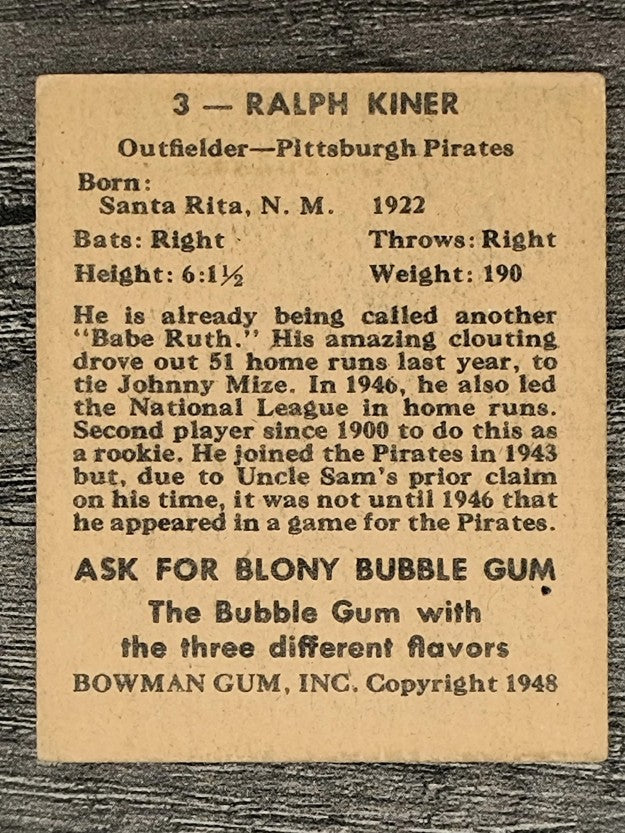 3 — RALPH KINER

Outfielder—Pittsburgh Pirates

Born:
Santa Rita, N. M. 1922

Bats: Right Throws: Right

Height: 6:1½ Weight: 190

He is already being called another "Babe Ruth." His amazing clouting drove out 51 home runs last year, to tie Johnny Mize. In 1946, he also led the National League in home runs. Second player since 1900 to do this as a rookie. He joined the Pirates in 1943 but, due to Uncle Sam's prior claim on his time, it was not until 1946 that he appeared in a game for the Pirates.

ASK FOR BLONY BUBBLE GUM
The Bubble Gum with the three different flavors
BOWMAN GUM, INC. Copyright 1948